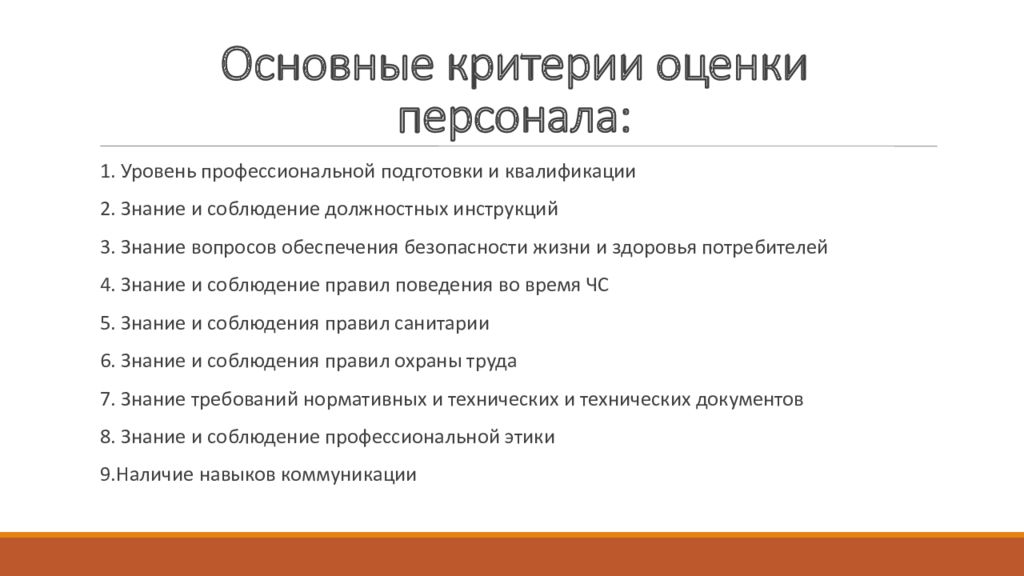 Основные критерии оценки персонала:

1. Уровень профессиональной подготовки и квалификации

2. Знание и соблюдение должностных инструкций

3. Знание вопросов обеспечения безопасности жизни и здоровья потребителей

4. Знание и соблюдение правил поведения во время ЧС

5. Знание и соблюдения правил санитарии

6. Знание и соблюдения правил охраны труда

7. Знание требований нормативных и технических и технических документов

8. Знание и соблюдение профессиональной этики

9.Наличие навыков коммуникации